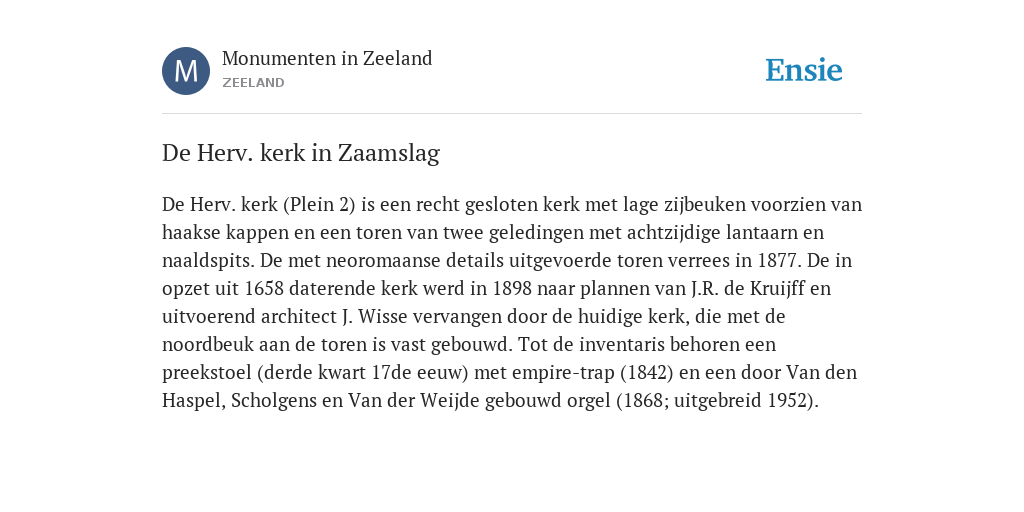 M

Monumenten in Zeeland
ZEELAND

Ensie

De Herv. kerk in Zaamslag

De Herv. kerk (Plein 2) is een recht gesloten kerk met lage zijbeuken voorzien van haakse kappen en een toren van twee geledingen met achtzijdige lantaarn en naaldspits. De met neoromaanse details uitgevoerde toren verrees in 1877. De in opzet uit 1658 daterende kerk werd in 1898 naar plannen van J.R. de Kruijff en uitvoerend architect J. Wisse vervangen door de huidige kerk, die met de noordbeuk aan de toren is vast gebouwd. Tot de inventaris behoren een preekstoel (derde kwart 17de eeuw) met empire-trap (1842) en een door Van den Haspel, Scholgens en Van der Weijde gebouwd orgel (1868; uitgebreid 1952).